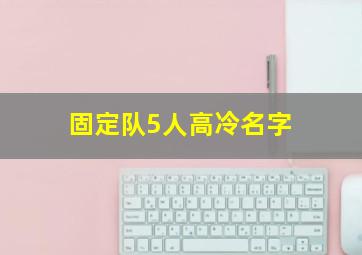 固定队5人高冷名字